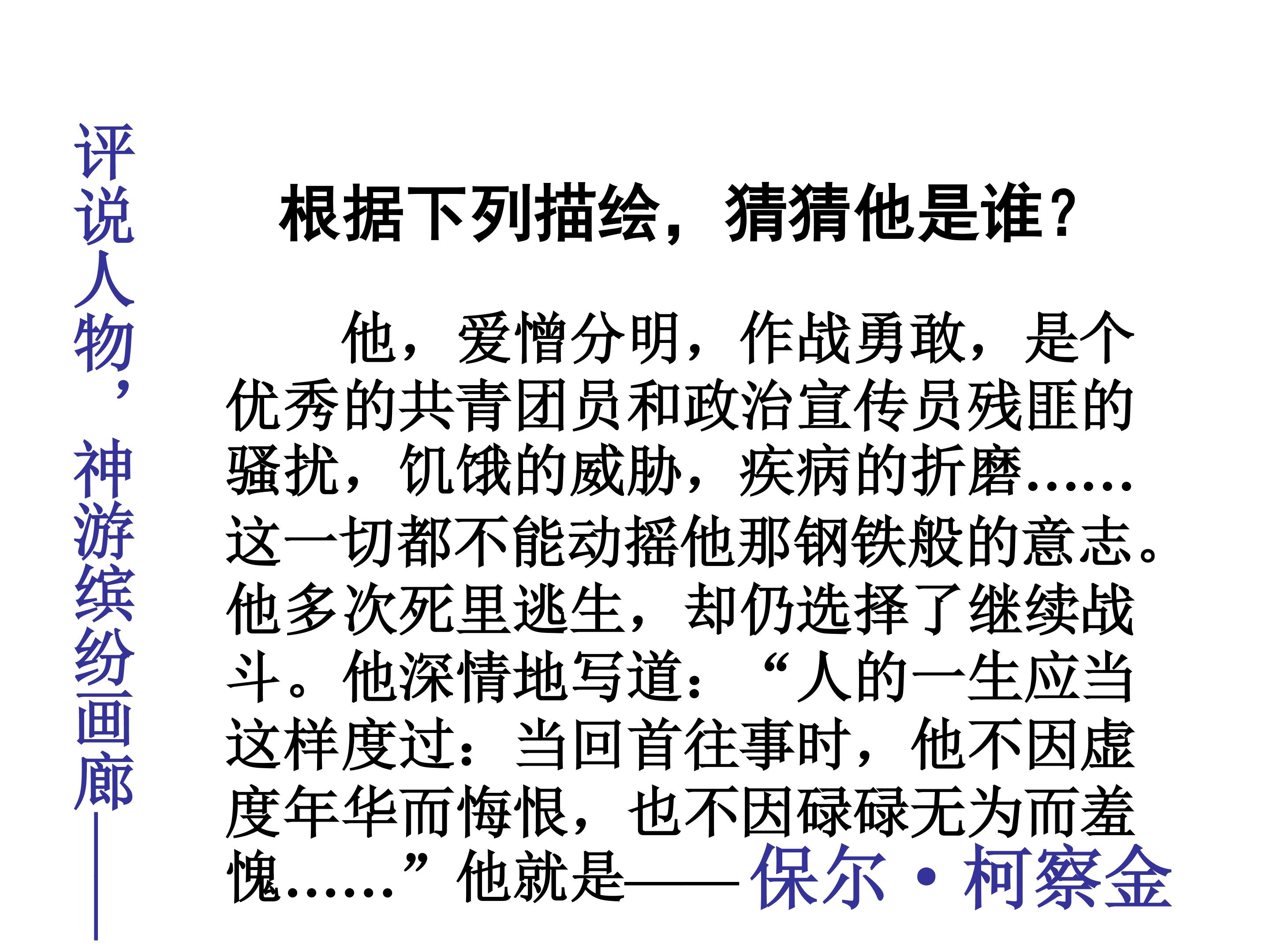 评说人物，神游缤纷画廊——

根据下列描绘，猜猜他是谁？

他，爱憎分明，作战勇敢，是个优秀的共青团员和政治宣传员残匪的骚扰，饥饿的威胁，疾病的折磨……这一切都不能动摇他那钢铁般的意志。他多次死里逃生，却仍选择了继续战斗。他深情地写道：“人的一生应当这样度过：当回首往事时，他不因虚度年华而悔恨，也不因碌碌无为而羞愧……”他就是——保尔·柯察金